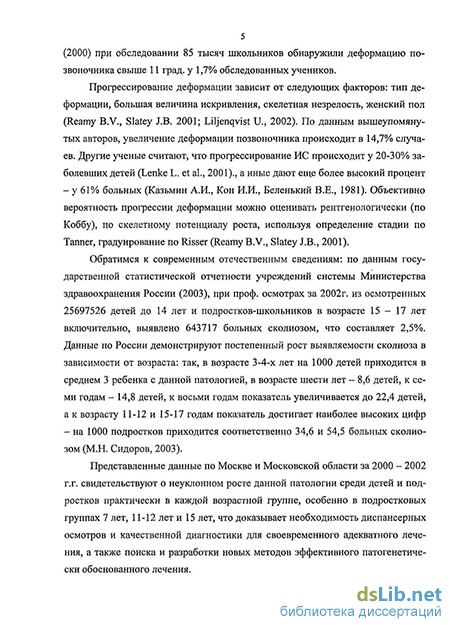 5

(2000) при обследовании 85 тысяч школьников обнаружили деформацию позвоночника свыше 11 град. у 1,7% обследованных учеников.

Прогрессирование деформации зависит от следующих факторов: тип деформации, большая величина искривления, скелетная незрелость, женский пол (Reamy B.V., Slatey J.B. 2001; Liljenqvist U., 2002). По данным вышеупомянутых авторов, увеличение деформации позвоночника происходит в 14,7% случаев. Другие ученые считают, что прогрессирование ИС происходит у 20-30% заболевших детей (Lenke L. et al., 2001)., а иные дают еще более высокий процент – у 61% больных (Казьмин А.И., Кон И.И., Беленький В.Е., 1981). Объективно вероятность прогрессии деформации можно оценивать рентгенологически (по Коббу), по скелетному потенциалу роста, используя определение стадии по Tanner, градуирование по Risser (Reamy B.V., Slatey J.B., 2001).

Обратимся к современным отечественным сведениям: по данным государственной статистической отчетности учреждений системы Министерства здравоохранения России (2003), при проф. осмотрах за 2002г. из осмотренных 25697526 детей до 14 лет и подростков-школьников в возрасте 15 – 17 лет включительно, выявлено 643717 больных сколиозом, что составляет 2,5%. Данные по России демонстрируют постепенный рост выявляемости сколиоза в зависимости от возраста: так, в возрасте 3-4-х лет на 1000 детей приходится в среднем 3 ребенка с данной патологией, в возрасте шести лет – 8,6 детей, к семи годам – 14,8 детей, к восьми годам показатель увеличивается до 22,4 детей, а к возрасту 11-12 и 15-17 годам показатель достигает наиболее высоких цифр – на 1000 подростков приходится соответственно 34,6 и 54,5 больных сколиозом (М.Н. Сидоров, 2003).

Представленные данные по Москве и Московской области за 2000 – 2002 г.г. свидетельствуют о неуклонном росте данной патологии среди детей и подростков практически в каждой возрастной группе, особенно в подростковых группах 7 лет, 11-12 лет и 15 лет, что доказывает необходимость диспансерных осмотров и качественной диагностики для своевременного адекватного лечения, а также поиска и разработки новых методов эффективного патогенетически обоснованного лечения.

dsLib.net
библиотека диссертаций